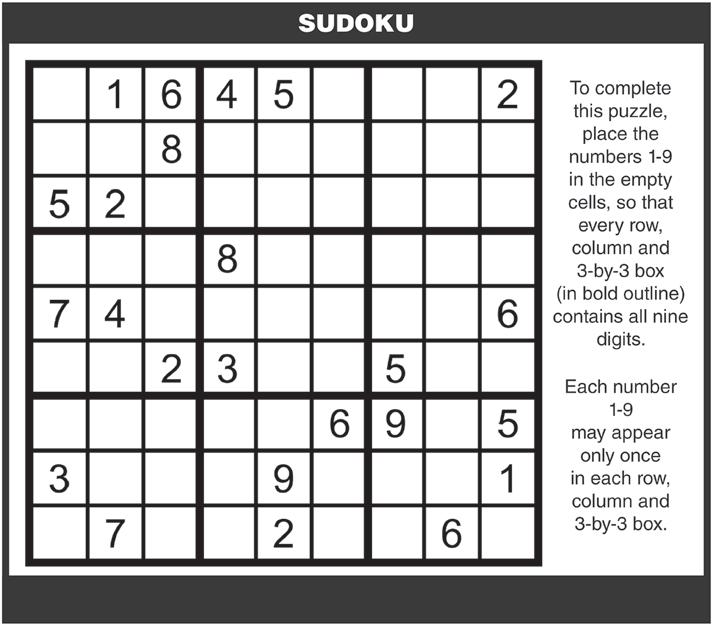 SUDOKU

|  | 1 | 6 | 4 | 5 |  |  |  | 2 |
|---|---|---|---|---|---|---|---|---|
|  |  | 8 |  |  |  |  |  |  |
| 5 | 2 |  |  |  |  |  |  |  |
|  |  |  | 8 |  |  |  |  |  |
| 7 | 4 |  |  |  |  |  |  | 6 |
|  |  | 2 | 3 |  |  | 5 |  |  |
|  |  |  |  |  | 6 | 9 |  | 5 |
| 3 |  |  |  | 9 |  |  |  | 1 |
|  | 7 |  |  | 2 |  |  | 6 |  |

To complete this puzzle, place the numbers 1-9 in the empty cells, so that every row, column and 3-by-3 box (in bold outline) contains all nine digits.

Each number 1-9 may appear only once in each row, column and 3-by-3 box.